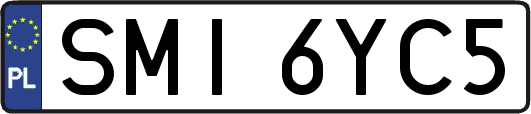 PL
SMI 6YC5